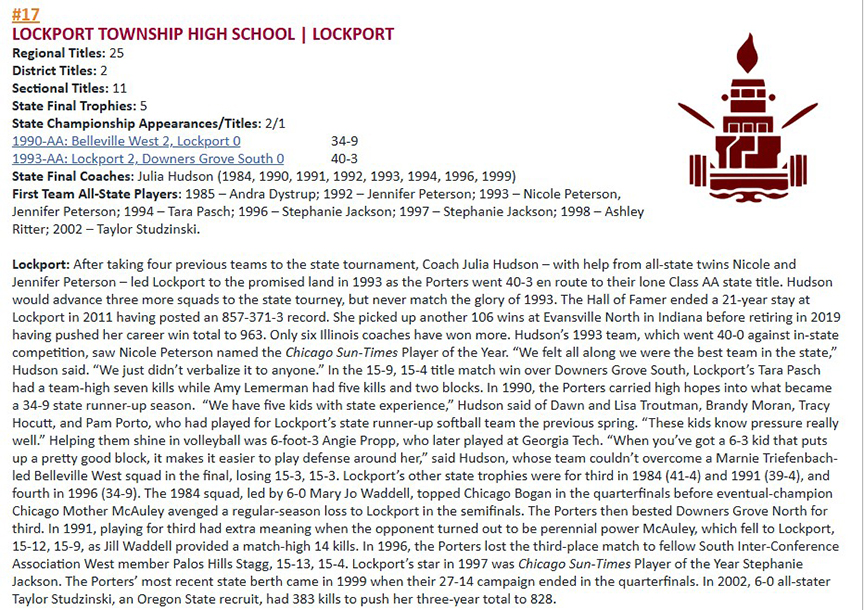 #17
LOCKPORT TOWNSHIP HIGH SCHOOL | LOCKPORT
Regional Titles: 25
District Titles: 2
Sectional Titles: 11
State Final Trophies: 5
State Championship Appearances/Titles: 2/1
1990-AA: Belleville West 2, Lockport 0 34-9
1993-AA: Lockport 2, Downers Grove South 0 40-3
State Final Coaches: Julia Hudson (1984, 1990, 1991, 1992, 1993, 1994, 1996, 1999)
First Team All-State Players: 1985 – Andra Dystrup; 1992 – Jennifer Peterson; 1993 – Nicole Peterson, Jennifer Peterson; 1994 – Tara Pasch; 1996 – Stephanie Jackson; 1997 – Stephanie Jackson; 1998 – Ashley Ritter; 2002 – Taylor Studzinski.

Lockport: After taking four previous teams to the state tournament, Coach Julia Hudson – with help from all-state twins Nicole and Jennifer Peterson – led Lockport to the promised land in 1993 as the Porters went 40-3 en route to their lone Class AA state title. Hudson would advance three more squads to the state tourney, but never match the glory of 1993. The Hall of Famer ended a 21-year stay at Lockport in 2011 having posted an 857-371-3 record. She picked up another 106 wins at Evansville North in Indiana before retiring in 2019 having pushed her career win total to 963. Only six Illinois coaches have won more. Hudson's 1993 team, which went 40-0 against in-state competition, saw Nicole Peterson named the Chicago Sun-Times Player of the Year. "We felt all along we were the best team in the state," Hudson said. "We just didn't verbalize it to anyone." In the 15-9, 15-4 title match win over Downers Grove South, Lockport's Tara Pasch had a team-high seven kills while Amy Lemerman had five kills and two blocks. In 1990, the Porters carried high hopes into what became a 34-9 state runner-up season. "We have five kids with state experience," Hudson said of Dawn and Lisa Troutman, Brandy Moran, Tracy Hocutt, and Pam Porto, who had played for Lockport's state runner-up softball team the previous spring. "These kids know pressure really well." Helping them shine in volleyball was 6-foot-3 Angie Propp, who later played at Georgia Tech. "When you've got a 6-3 kid that puts up a pretty good block, it makes it easier to play defense around her," said Hudson, whose team couldn't overcome a Marnie Triefenbach-led Belleville West squad in the final, losing 15-3, 15-3. Lockport's other state trophies were for third in 1984 (41-4) and 1991 (39-4), and fourth in 1996 (34-9). The 1984 squad, led by 6-0 Mary Jo Waddell, topped Chicago Bogan in the quarterfinals before eventual-champion Chicago Mother McAuley avenged a regular-season loss to Lockport in the semifinals. The Porters then bested Downers Grove North for third. In 1991, playing for third had extra meaning when the opponent turned out to be perennial power McAuley, which fell to Lockport, 15-12, 15-9, as Jill Waddell provided a match-high 14 kills. In 1996, the Porters lost the third-place match to fellow South Inter-Conference Association West member Palos Hills Stagg, 15-13, 15-4. Lockport's star in 1997 was Chicago Sun-Times Player of the Year Stephanie Jackson. The Porters' most recent state berth came in 1999 when their 27-14 campaign ended in the quarterfinals. In 2002, 6-0 all-stater Taylor Studzinski, an Oregon State recruit, had 383 kills to push her three-year total to 828.